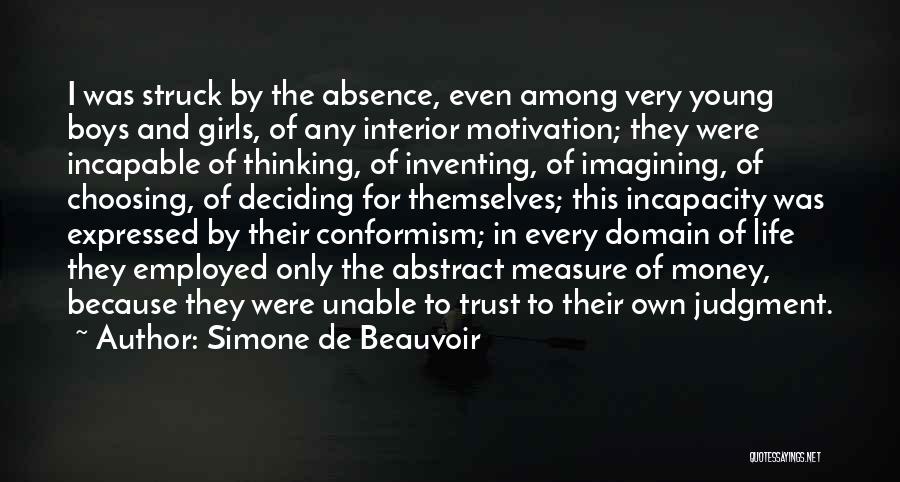 I was struck by the absence, even among very young boys and girls, of any interior motivation; they were incapable of thinking, of inventing, of imagining, of choosing, of deciding for themselves; this incapacity was expressed by their conformism; in every domain of life they employed only the abstract measure of money, because they were unable to trust to their own judgment.
~ Author: Simone de Beauvoir

QUOTESSAYINGS.NET